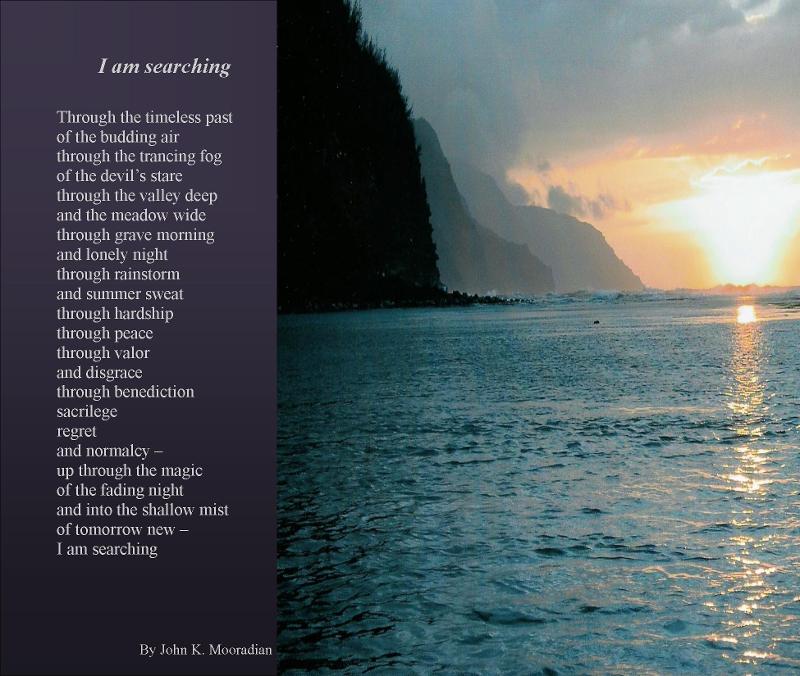 I am searching

Through the timeless past
of the budding air
through the trancing fog
of the devil's stare
through the valley deep
and the meadow wide
through grave morning
and lonely night
through rainstorm
and summer sweat
through hardship
through peace
through valor
and disgrace
through benediction
sacrilege
regret
and normalcy –
up through the magic
of the fading night
and into the shallow mist
of tomorrow new –
I am searching

By John K. Mooradian